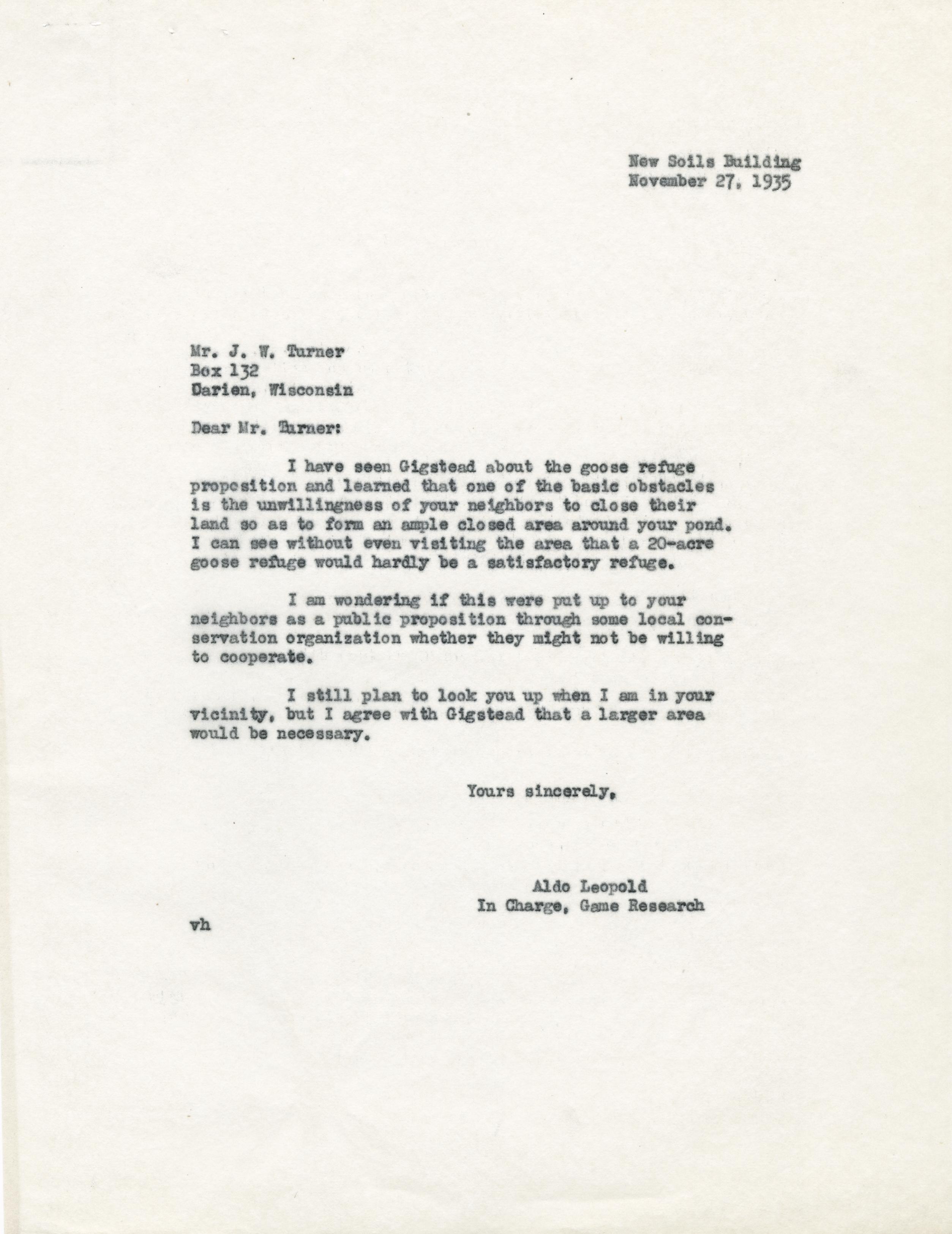 New Soils Building
November 27, 1935

Mr. J. W. Turner
Box 132
Darien, Wisconsin

Dear Mr. Turner:

I have seen Gigstead about the goose refuge proposition and learned that one of the basic obstacles is the unwillingness of your neighbors to close their land so as to form an ample closed area around your pond. I can see without even visiting the area that a 20-acre goose refuge would hardly be a satisfactory refuge.

I am wondering if this were put up to your neighbors as a public proposition through some local conservation organization whether they might not be willing to cooperate.

I still plan to look you up when I am in your vicinity, but I agree with Gigstead that a larger area would be necessary.

Yours sincerely,

Aldo Leopold
In Charge, Game Research

vh